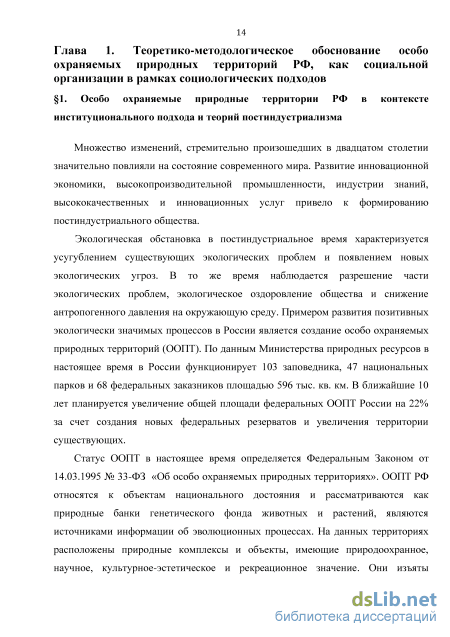 14

Глава 1. Теоретико-методологическое обоснование особо охраняемых природных территорий РФ, как социальной организации в рамках социологических подходов

§1. Особо охраняемые природные территории РФ в контексте институционального подхода и теорий постиндустриализма

Множество изменений, стремительно произошедших в двадцатом столетии значительно повлияли на состояние современного мира. Развитие инновационной экономики, высокопроизводительной промышленности, индустрии знаний, высококачественных и инновационных услуг привело к формированию постиндустриального общества.

Экологическая обстановка в постиндустриальное время характеризуется усугублением существующих экологических проблем и появлением новых экологических угроз. В то же время наблюдается разрешение части экологических проблем, экологическое оздоровление общества и снижение антропогенного давления на окружающую среду. Примером развития позитивных экологически значимых процессов в России является создание особо охраняемых природных территорий (ООПТ). По данным Министерства природных ресурсов в настоящее время в России функционирует 103 заповедника, 47 национальных парков и 68 федеральных заказников площадью 596 тыс. кв. км. В ближайшие 10 лет планируется увеличение общей площади федеральных ООПТ России на 22% за счет создания новых федеральных резерватов и увеличения территории существующих.

Статус ООПТ в настоящее время определяется Федеральным Законом от 14.03.1995 № 33-ФЗ «Об особо охраняемых природных территориях». ООПТ РФ относятся к объектам национального достояния и рассматриваются как природные банки генетического фонда животных и растений, являются источниками информации об эволюционных процессах. На данных территориях расположены природные комплексы и объекты, имеющие природоохранное, научное, культурное-эстетическое и рекреационное значение. Они изъяты

dsLib.net
библиотека диссертаций